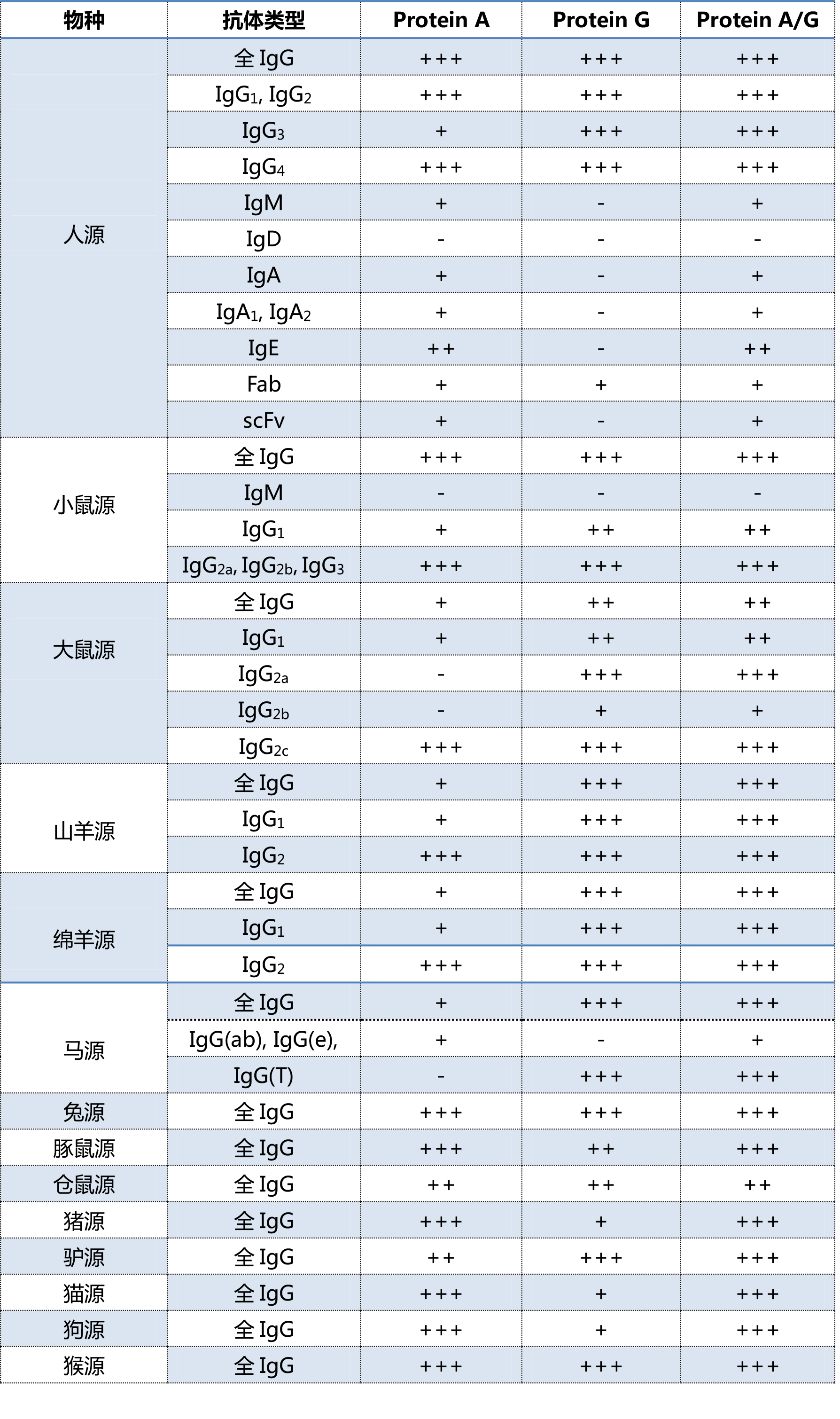 | 物种 | 抗体类型 | Protein A | Protein G | Protein A/G |
|---|---|---|---|---|
| 人源 | 全 IgG | +++ | +++ | +++ |
| | $IgG_1$, $IgG_2$ | +++ | +++ | +++ |
| | $IgG_3$ | + | +++ | +++ |
| | $IgG_4$ | +++ | +++ | +++ |
| | IgM | + | - | + |
| | IgD | - | - | - |
| | IgA | + | - | + |
| | $IgA_1$, $IgA_2$ | + | - | + |
| | IgE | ++ | - | ++ |
| | Fab | + | + | + |
| | scFv | + | - | + |
| 小鼠源 | 全 IgG | +++ | +++ | +++ |
| | IgM | - | - | - |
| | $IgG_1$ | + | ++ | ++ |
| | $IgG_{2a}$, $IgG_{2b}$, $IgG_3$ | +++ | +++ | +++ |
| 大鼠源 | 全 IgG | + | ++ | ++ |
| | $IgG_1$ | + | ++ | ++ |
| | $IgG_{2a}$ | - | +++ | +++ |
| | $IgG_{2b}$ | - | + | + |
| | $IgG_{2c}$ | +++ | +++ | +++ |
| 山羊源 | 全 IgG | + | +++ | +++ |
| | $IgG_1$ | + | +++ | +++ |
| | $IgG_2$ | +++ | +++ | +++ |
| 绵羊源 | 全 IgG | + | +++ | +++ |
| | $IgG_1$ | + | +++ | +++ |
| | $IgG_2$ | +++ | +++ | +++ |
| 马源 | 全 IgG | + | +++ | +++ |
| | IgG(ab), IgG(e), | + | - | + |
| | IgG(T) | - | +++ | +++ |
| 兔源 | 全 IgG | +++ | +++ | +++ |
| 豚鼠源 | 全 IgG | +++ | ++ | +++ |
| 仓鼠源 | 全 IgG | ++ | ++ | ++ |
| 猪源 | 全 IgG | +++ | + | +++ |
| 驴源 | 全 IgG | ++ | +++ | +++ |
| 猫源 | 全 IgG | +++ | + | +++ |
| 狗源 | 全 IgG | +++ | + | +++ |
| 猴源 | 全 IgG | +++ | +++ | +++ |